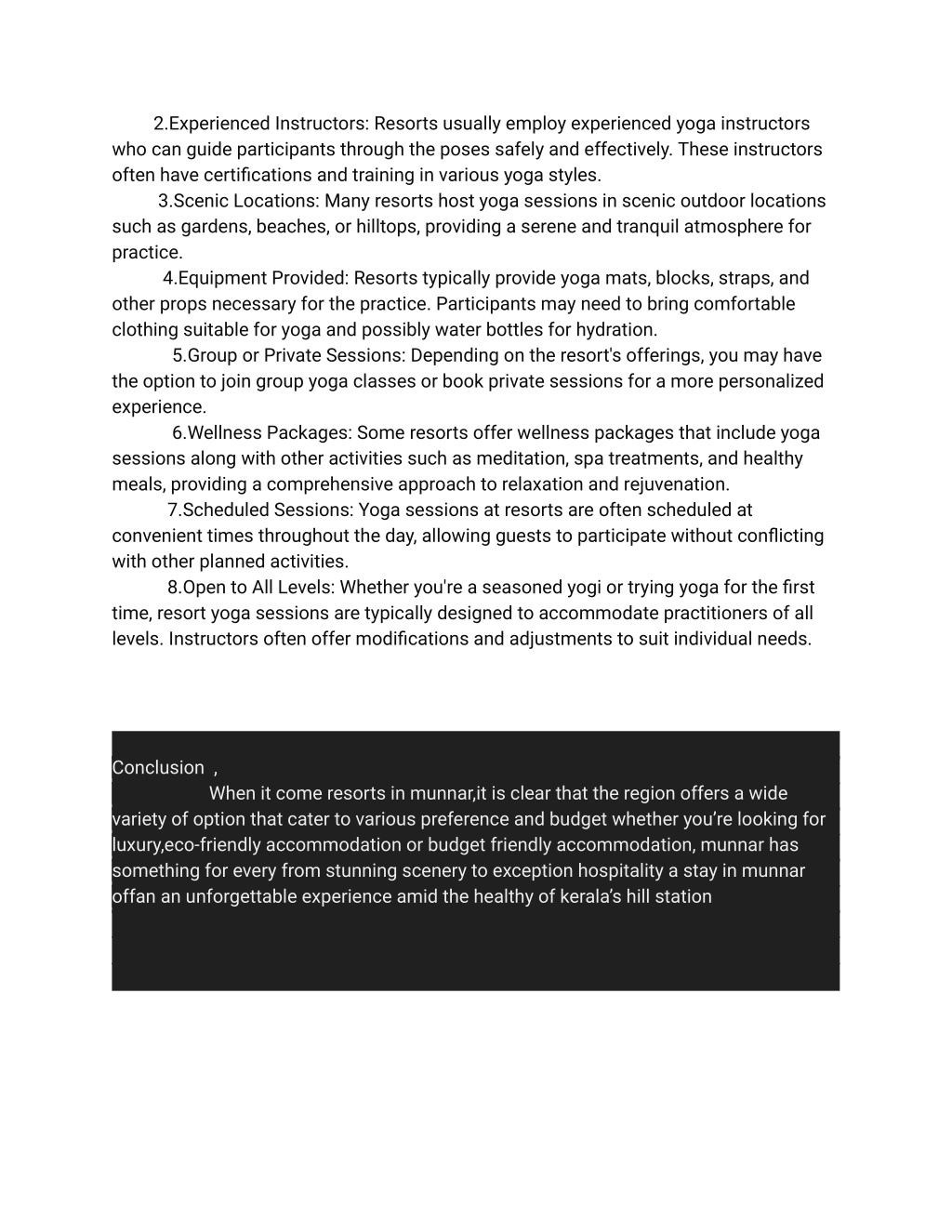 2.Experienced Instructors: Resorts usually employ experienced yoga instructors who can guide participants through the poses safely and effectively. These instructors often have certifications and training in various yoga styles.

3.Scenic Locations: Many resorts host yoga sessions in scenic outdoor locations such as gardens, beaches, or hilltops, providing a serene and tranquil atmosphere for practice.

4.Equipment Provided: Resorts typically provide yoga mats, blocks, straps, and other props necessary for the practice. Participants may need to bring comfortable clothing suitable for yoga and possibly water bottles for hydration.

5.Group or Private Sessions: Depending on the resort's offerings, you may have the option to join group yoga classes or book private sessions for a more personalized experience.

6.Wellness Packages: Some resorts offer wellness packages that include yoga sessions along with other activities such as meditation, spa treatments, and healthy meals, providing a comprehensive approach to relaxation and rejuvenation.

7.Scheduled Sessions: Yoga sessions at resorts are often scheduled at convenient times throughout the day, allowing guests to participate without conflicting with other planned activities.

8.Open to All Levels: Whether you're a seasoned yogi or trying yoga for the first time, resort yoga sessions are typically designed to accommodate practitioners of all levels. Instructors often offer modifications and adjustments to suit individual needs.

Conclusion ,

When it come resorts in munnar,it is clear that the region offers a wide variety of option that cater to various preference and budget whether you’re looking for luxury,eco-friendly accommodation or budget friendly accommodation, munnar has something for every from stunning scenery to exception hospitality a stay in munnar offan an unforgettable experience amid the healthy of kerala’s hill station